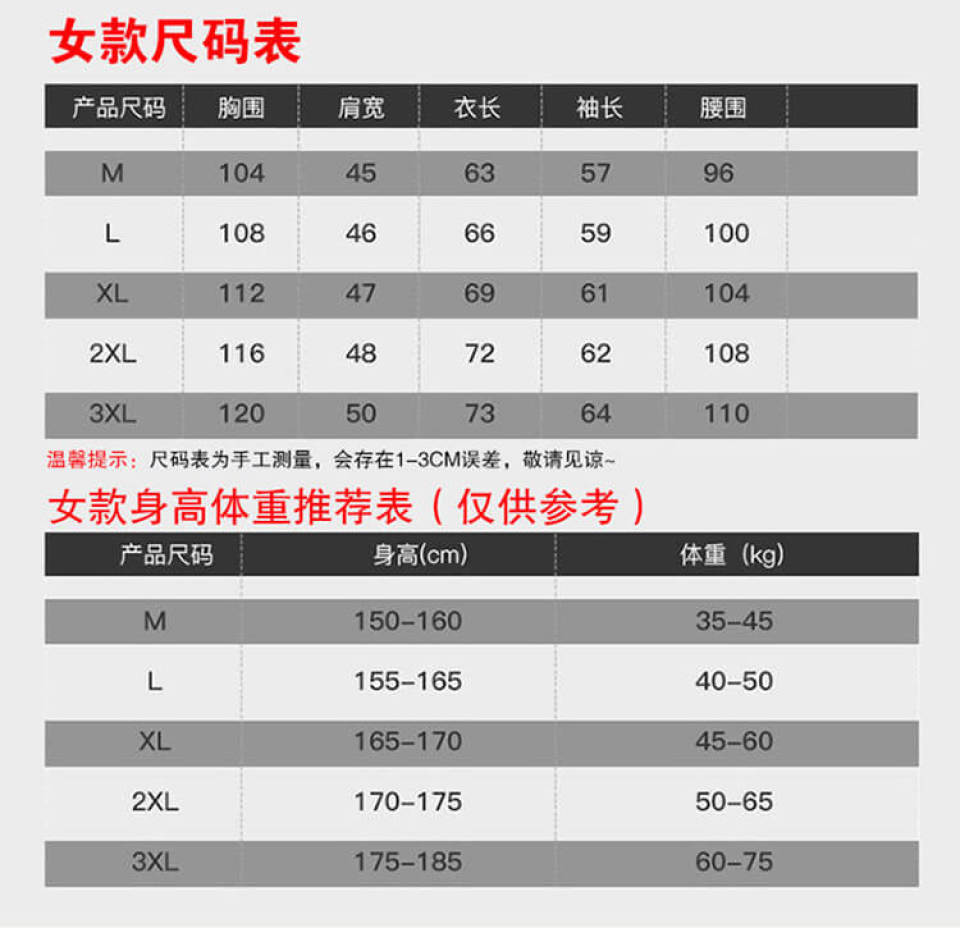 女款尺码表

| 产品尺码 | 胸围 | 肩宽 | 衣长 | 袖长 | 腰围 |
|---|---|---|---|---|---|
| M | 104 | 45 | 63 | 57 | 96 |
| L | 108 | 46 | 66 | 59 | 100 |
| XL | 112 | 47 | 69 | 61 | 104 |
| 2XL | 116 | 48 | 72 | 62 | 108 |
| 3XL | 120 | 50 | 73 | 64 | 110 |

温馨提示：尺码表为手工测量，会存在1-3CM误差，敬请见谅~

女款身高体重推荐表（仅供参考）

| 产品尺码 | 身高(cm) | 体重（kg） |
|---|---|---|
| M | 150-160 | 35-45 |
| L | 155-165 | 40-50 |
| XL | 165-170 | 45-60 |
| 2XL | 170-175 | 50-65 |
| 3XL | 175-185 | 60-75 |